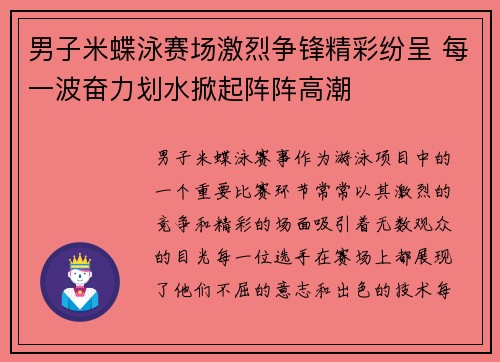 男子米蝶泳赛场激烈争锋精彩纷呈 每一波奋力划水掀起阵阵高潮

男子米蝶泳赛事作为游泳项目中的一个重要比赛环节常常以其激烈的竞争和精彩的场面吸引着无数观众的目光每一位选手在赛场上都展现了他们不屈的意志和出色的技术每